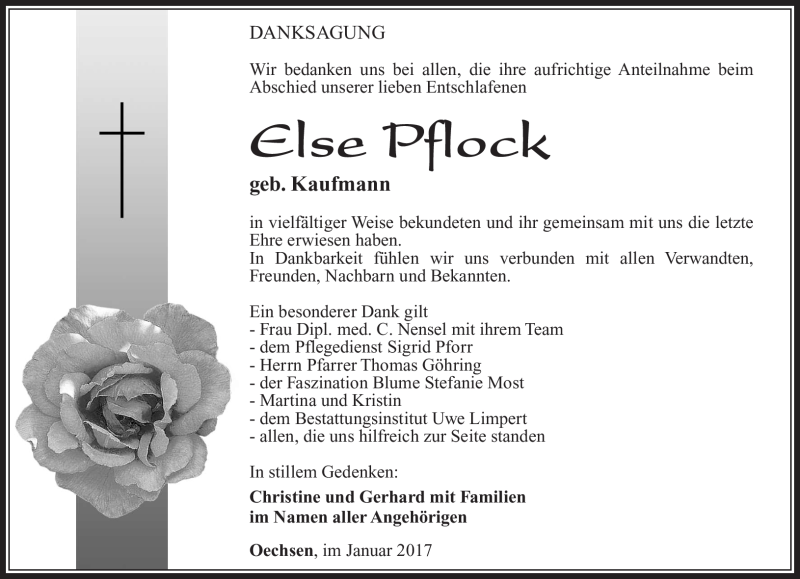 DANKSAGUNG

Wir bedanken uns bei allen, die ihre aufrichtige Anteilnahme beim Abschied unserer lieben Entschlafenen

Else Pflock

geb. Kaufmann

in vielfältiger Weise bekundeten und ihr gemeinsam mit uns die letzte Ehre erwiesen haben.
In Dankbarkeit fühlen wir uns verbunden mit allen Verwandten, Freunden, Nachbarn und Bekannten.

Ein besonderer Dank gilt
- Frau Dipl. med. C. Nensel mit ihrem Team
- dem Pflegedienst Sigrid Pforr
- Herrn Pfarrer Thomas Göhring
- der Faszination Blume Stefanie Most
- Martina und Kristin
- dem Bestattungsinstitut Uwe Limpert
- allen, die uns hilfreich zur Seite standen

In stillem Gedenken:

Christine und Gerhard mit Familien
im Namen aller Angehörigen

Oechsen, im Januar 2017